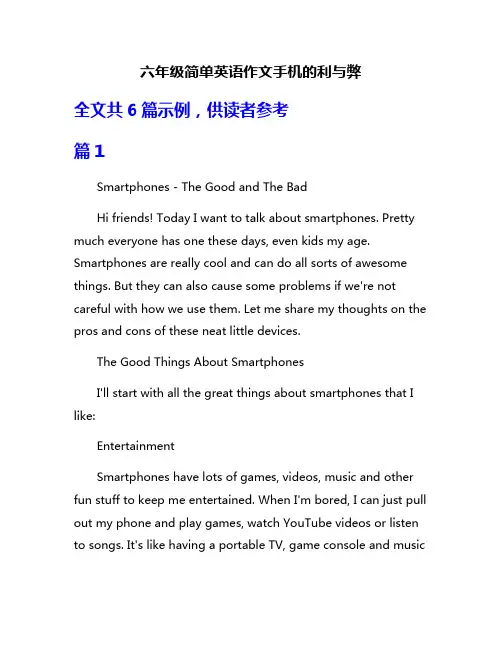 六年级简单英语作文手机的利与弊

全文共 6 篇示例，供读者参考

篇 1

Smartphones - The Good and The Bad

Hi friends! Today I want to talk about smartphones. Pretty much everyone has one these days, even kids my age. Smartphones are really cool and can do all sorts of awesome things. But they can also cause some problems if we're not careful with how we use them. Let me share my thoughts on the pros and cons of these neat little devices.

The Good Things About Smartphones

I'll start with all the great things about smartphones that I like:

Entertainment

Smartphones have lots of games, videos, music and other fun stuff to keep me entertained. When I'm bored, I can just pull out my phone and play games, watch YouTube videos or listen to songs. It's like having a portable TV, game console and music